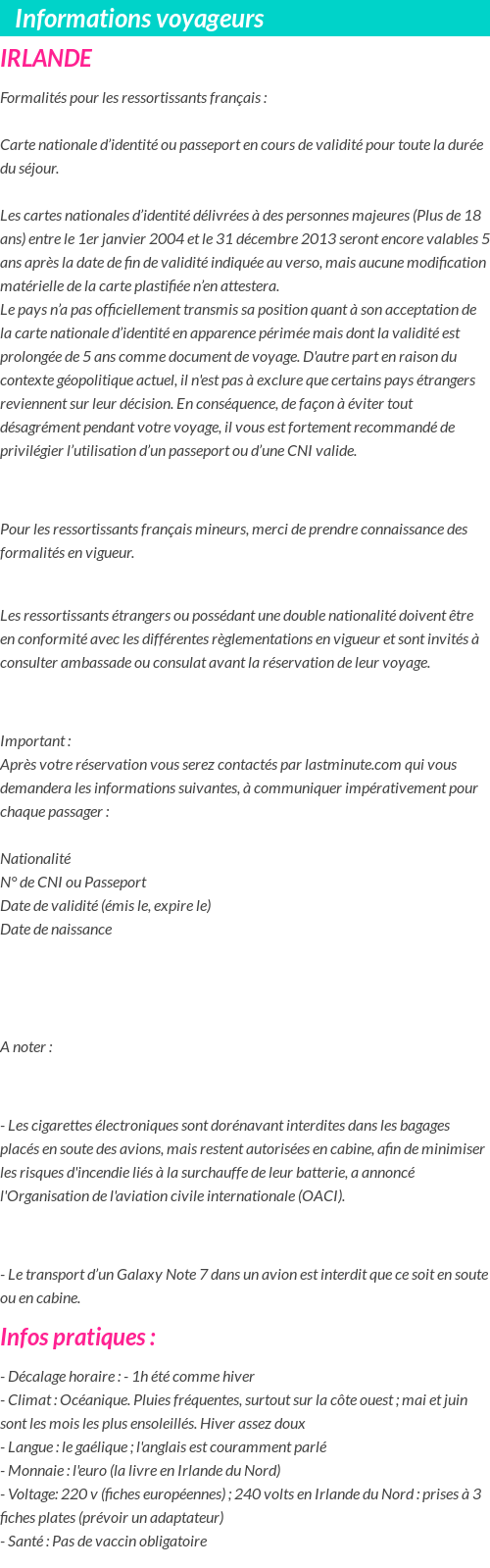 Informations voyageurs

IRLANDE

Formalités pour les ressortissants français :

Carte nationale d'identité ou passeport en cours de validité pour toute la durée du séjour.

Les cartes nationales d'identité délivrées à des personnes majeures (Plus de 18 ans) entre le 1er janvier 2004 et le 31 décembre 2013 seront encore valables 5 ans après la date de fin de validité indiquée au verso, mais aucune modification matérielle de la carte plastifiée n'en attestera.
Le pays n'a pas officiellement transmis sa position quant à son acceptation de la carte nationale d'identité en apparence périmée mais dont la validité est prolongée de 5 ans comme document de voyage. D'autre part en raison du contexte géopolitique actuel, il n'est pas à exclure que certains pays étrangers reviennent sur leur décision. En conséquence, de façon à éviter tout désagrément pendant votre voyage, il vous est fortement recommandé de privilégier l'utilisation d'un passeport ou d'une CNI valide.

Pour les ressortissants français mineurs, merci de prendre connaissance des formalités en vigueur.

Les ressortissants étrangers ou possédant une double nationalité doivent être en conformité avec les différentes règlementations en vigueur et sont invités à consulter ambassade ou consulat avant la réservation de leur voyage.

Important :
Après votre réservation vous serez contactés par lastminute.com qui vous demandera les informations suivantes, à communiquer impérativement pour chaque passager :

Nationalité
N° de CNI ou Passeport
Date de validité (émis le, expire le)
Date de naissance

A noter :

- Les cigarettes électroniques sont dorénavant interdites dans les bagages placés en soute des avions, mais restent autorisées en cabine, afin de minimiser les risques d'incendie liés à la surchauffe de leur batterie, a annoncé l'Organisation de l'aviation civile internationale (OACI).

- Le transport d'un Galaxy Note 7 dans un avion est interdit que ce soit en soute ou en cabine.

Infos pratiques :

- Décalage horaire : - 1h été comme hiver
- Climat : Océanique. Pluies fréquentes, surtout sur la côte ouest ; mai et juin sont les mois les plus ensoleillés. Hiver assez doux
- Langue : le gaélique ; l'anglais est couramment parlé
- Monnaie : l'euro (la livre en Irlande du Nord)
- Voltage: 220 v (fiches européennes) ; 240 volts en Irlande du Nord : prises à 3 fiches plates (prévoir un adaptateur)
- Santé : Pas de vaccin obligatoire